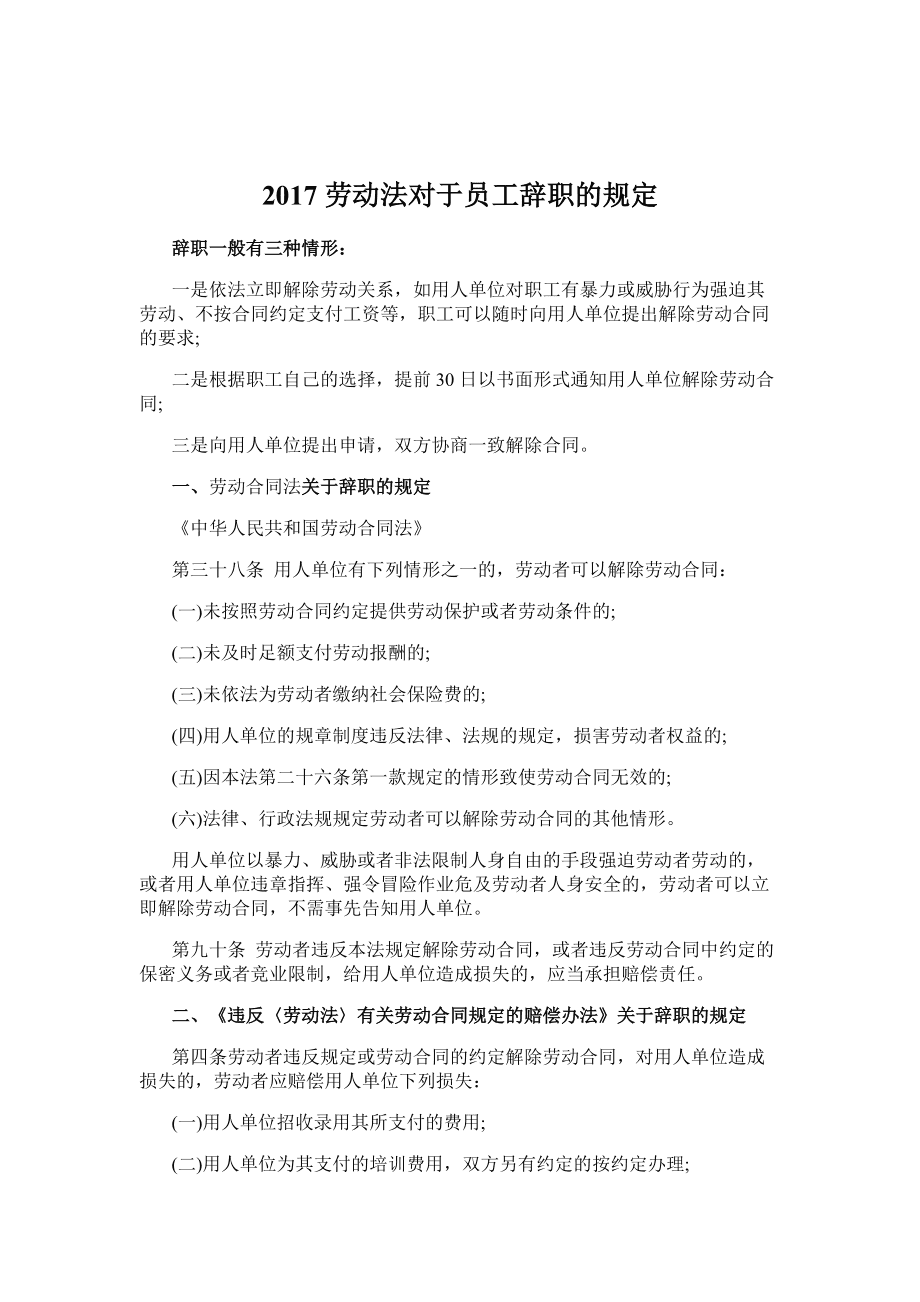 2017 劳动法对于员工辞职的规定

辞职一般有三种情形：

一是依法立即解除劳动关系，如用人单位对职工有暴力或威胁行为强迫其劳动、不按合同约定支付工资等，职工可以随时向用人单位提出解除劳动合同的要求;

二是根据职工自己的选择，提前 30 日以书面形式通知用人单位解除劳动合同;

三是向用人单位提出申请，双方协商一致解除合同。

一、劳动合同法关于辞职的规定

《中华人民共和国劳动合同法》

第三十八条 用人单位有下列情形之一的，劳动者可以解除劳动合同：

(一)未按照劳动合同约定提供劳动保护或者劳动条件的;

(二)未及时足额支付劳动报酬的;

(三)未依法为劳动者缴纳社会保险费的;

(四)用人单位的规章制度违反法律、法规的规定，损害劳动者权益的;

(五)因本法第二十六条第一款规定的情形致使劳动合同无效的;

(六)法律、行政法规规定劳动者可以解除劳动合同的其他情形。

用人单位以暴力、威胁或者非法限制人身自由的手段强迫劳动者劳动的，或者用人单位违章指挥、强令冒险作业危及劳动者人身安全的，劳动者可以立即解除劳动合同，不需事先告知用人单位。

第九十条 劳动者违反本法规定解除劳动合同，或者违反劳动合同中约定的保密义务或者竞业限制，给用人单位造成损失的，应当承担赔偿责任。

二、《违反〈劳动法〉有关劳动合同规定的赔偿办法》关于辞职的规定

第四条劳动者违反规定或劳动合同的约定解除劳动合同，对用人单位造成损失的，劳动者应赔偿用人单位下列损失：

(一)用人单位招收录用其所支付的费用;

(二)用人单位为其支付的培训费用，双方另有约定的按约定办理;